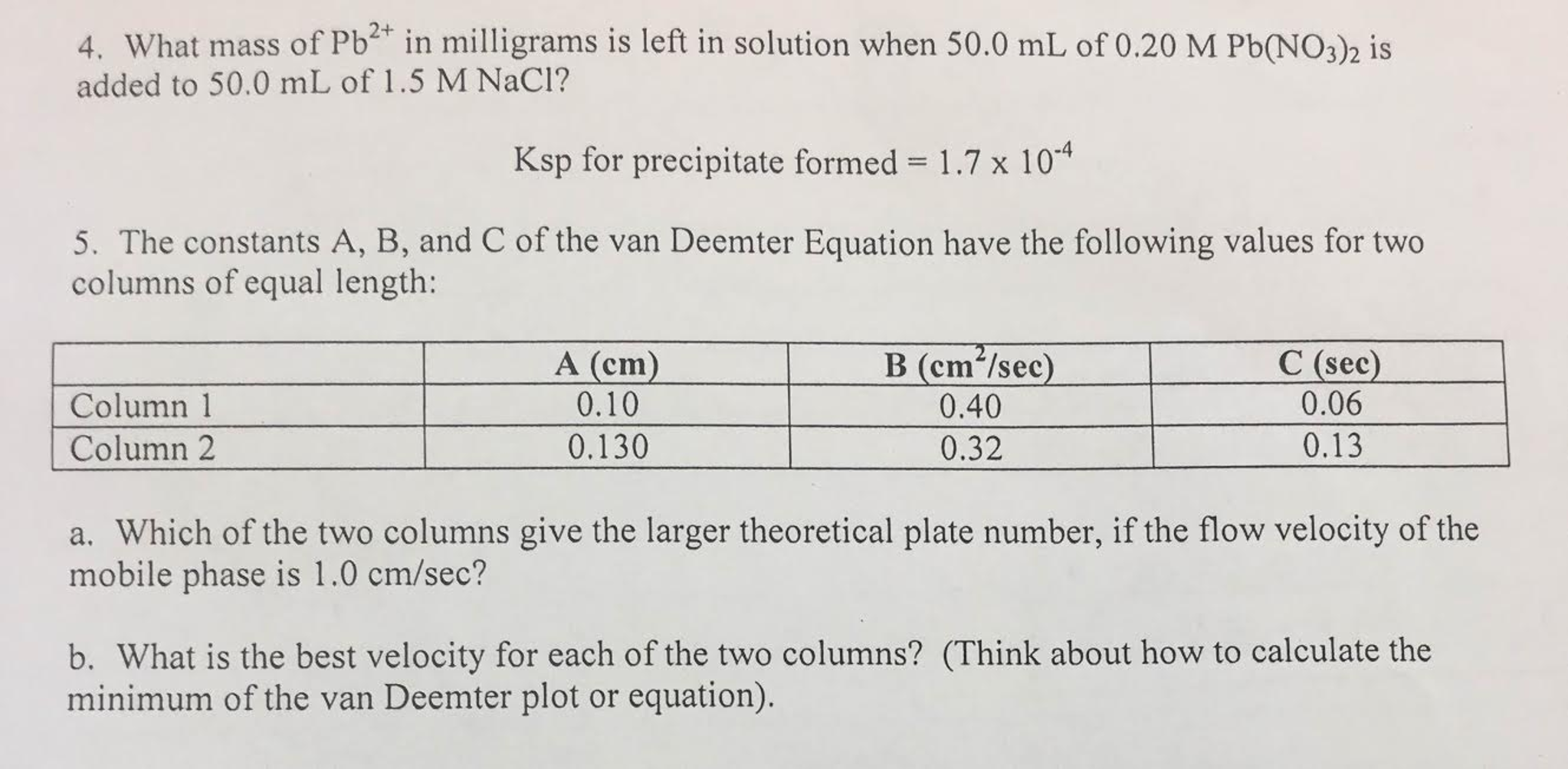 4. What mass of $Pb^{2+}$ in milligrams is left in solution when 50.0 mL of 0.20 M $Pb(NO_3)_2$ is added to 50.0 mL of 1.5 M NaCl?

Ksp for precipitate formed = $1.7 \times 10^{-4}$

5. The constants A, B, and C of the van Deemter Equation have the following values for two columns of equal length:

| | A (cm) | B ($cm^2$/sec) | C (sec) |
|---|---|---|---|
| Column 1 | 0.10 | 0.40 | 0.06 |
| Column 2 | 0.130 | 0.32 | 0.13 |

a. Which of the two columns give the larger theoretical plate number, if the flow velocity of the mobile phase is 1.0 cm/sec?

b. What is the best velocity for each of the two columns? (Think about how to calculate the minimum of the van Deemter plot or equation).